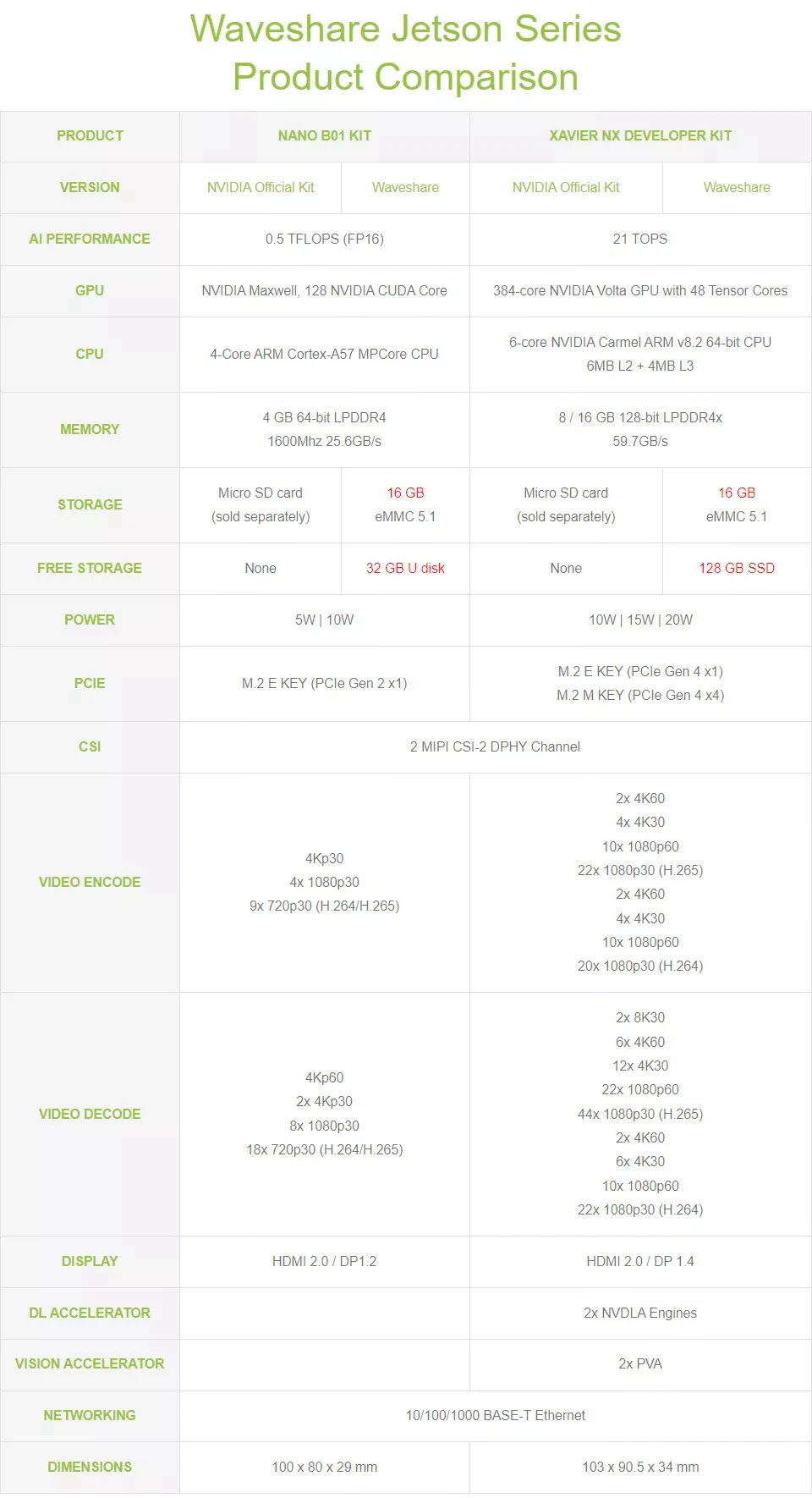 Waveshare Jetson Series
Product Comparison

| PRODUCT | NANO B01 KIT | | XAVIER NX DEVELOPER KIT | |
|---|---|---|---|---|
| VERSION | NVIDIA Official Kit | Waveshare | NVIDIA Official Kit | Waveshare |
| AI PERFORMANCE | 0.5 TFLOPS (FP16) | | 21 TOPS | |
| GPU | NVIDIA Maxwell, 128 NVIDIA CUDA Core | | 384-core NVIDIA Volta GPU with 48 Tensor Cores | |
| CPU | 4-Core ARM Cortex-A57 MPCore CPU | | 6-core NVIDIA Carmel ARM v8.2 64-bit CPU 6MB L2 + 4MB L3 | |
| MEMORY | 4 GB 64-bit LPDDR4 1600Mhz 25.6GB/s | | 8 / 16 GB 128-bit LPDDR4x 59.7GB/s | |
| STORAGE | Micro SD card (sold separately) | 16 GB eMMC 5.1 | Micro SD card (sold separately) | 16 GB eMMC 5.1 |
| FREE STORAGE | None | 32 GB U disk | None | 128 GB SSD |
| POWER | 5W \| 10W | | 10W \| 15W \| 20W | |
| PCIE | M.2 E KEY (PCIe Gen 2 x1) | | M.2 E KEY (PCIe Gen 4 x1) M.2 M KEY (PCIe Gen 4 x4) | |
| CSI | 2 MIPI CSI-2 DPHY Channel | | | |
| VIDEO ENCODE | 4Kp30 4x 1080p30 9x 720p30 (H.264/H.265) | | 2x 4K60 4x 4K30 10x 1080p60 22x 1080p30 (H.265) 2x 4K60 4x 4K30 10x 1080p60 20x 1080p30 (H.264) | |
| VIDEO DECODE | 4Kp60 2x 4Kp30 8x 1080p30 18x 720p30 (H.264/H.265) | | 2x 8K30 6x 4K60 12x 4K30 22x 1080p60 44x 1080p30 (H.265) 2x 4K60 6x 4K30 10x 1080p60 22x 1080p30 (H.264) | |
| DISPLAY | HDMI 2.0 / DP1.2 | | HDMI 2.0 / DP 1.4 | |
| DL ACCELERATOR | | | 2x NVDLA Engines | |
| VISION ACCELERATOR | | | 2x PVA | |
| NETWORKING | 10/100/1000 BASE-T Ethernet | | | |
| DIMENSIONS | 100 x 80 x 29 mm | | 103 x 90.5 x 34 mm | |